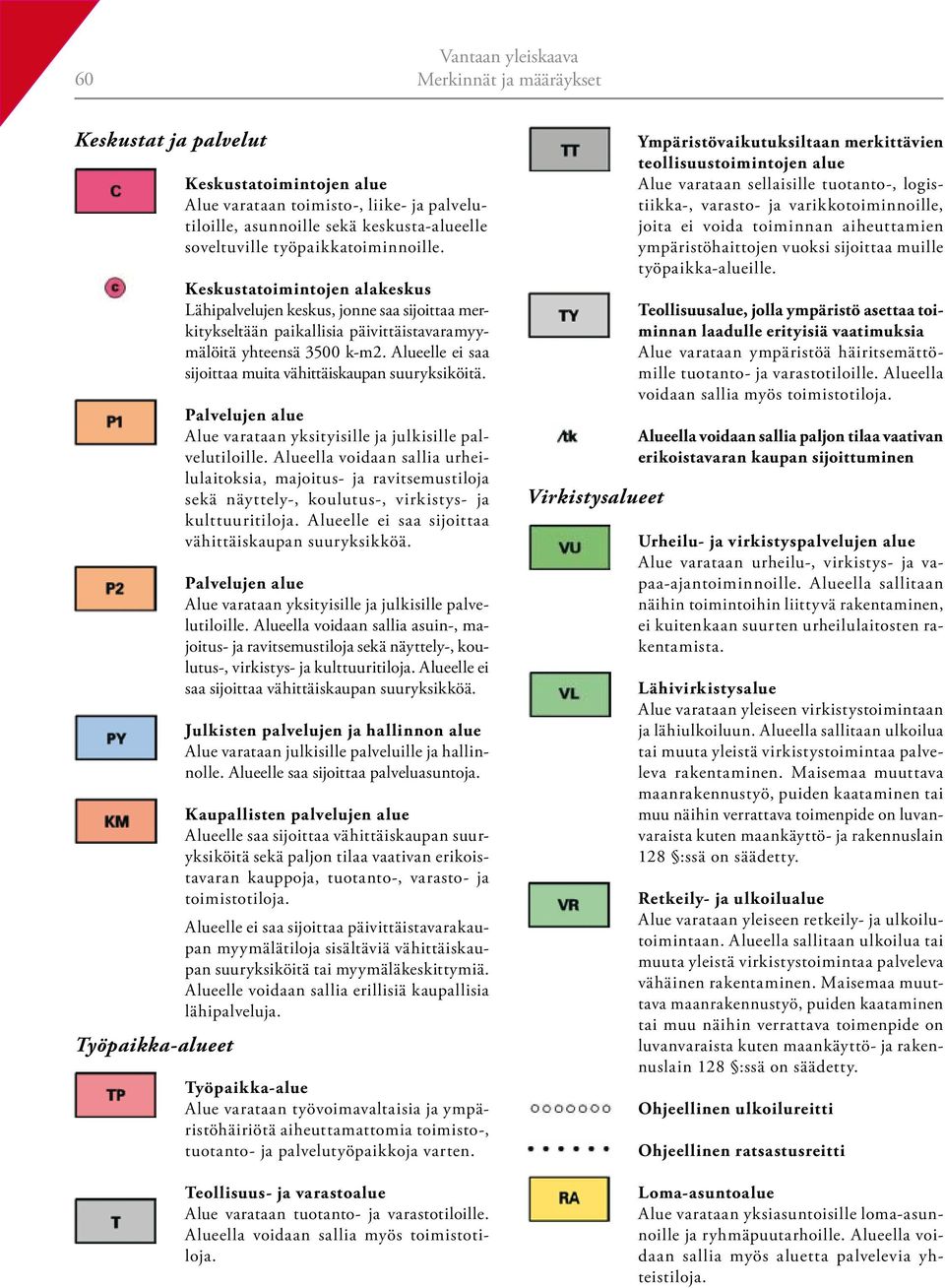 60

Vantaan yleiskaava
Merkinnät ja määräykset

Keskustat ja palvelut

C

Keskustatoimintojen alue
Alue varataan toimisto-, liike- ja palvelutiloille, asunnoille sekä keskusta-alueelle soveltuville työpaikkatoiminnoille.

c

Keskustatoimintojen alakeskus
Lähipalvelujen keskus, jonne saa sijoittaa merkitykseltään paikallisia päivittäistavaramyymälöitä yhteensä 3500 k-m2. Alueelle ei saa sijoittaa muita vähittäiskaupan suuryksiköitä.

P1

Palvelujen alue
Alue varataan yksityisille ja julkisille palvelutiloille. Alueella voidaan sallia urheilulaitoksia, majoitus- ja ravitsemustiloja sekä näyttely-, koulutus-, virkistys- ja kulttuuritiloja. Alueelle ei saa sijoittaa vähittäiskaupan suuryksikköä.

P2

Palvelujen alue
Alue varataan yksityisille ja julkisille palvelutiloille. Alueella voidaan sallia asuin-, majoitus- ja ravitsemustiloja sekä näyttely-, koulutus-, virkistys- ja kulttuuritiloja. Alueelle ei saa sijoittaa vähittäiskaupan suuryksikköä.

PY

Julkisten palvelujen ja hallinnon alue
Alue varataan julkisille palveluille ja hallinnolle. Alueelle saa sijoittaa palveluasuntoja.

KM

Kaupallisten palvelujen alue
Alueelle saa sijoittaa vähittäiskaupan suuryksiköitä sekä paljon tilaa vaativan erikoistavaran kauppoja, tuotanto-, varasto- ja toimistotiloja.

Alueelle ei saa sijoittaa päivittäistavarakaupan myymälätiloja sisältäviä vähittäiskaupan suuryksiköitä tai myymäläkeskittymiä. Alueelle voidaan sallia erillisiä kaupallisia lähipalveluja.

Työpaikka-alueet

TP

Työpaikka-alue
Alue varataan työvoimavaltaisia ja ympäristöhäiriötä aiheuttamattomia toimisto-, tuotanto- ja palvelutyöpaikkoja varten.

T

Teollisuus- ja varastoalue
Alue varataan tuotanto- ja varastotiloille. Alueella voidaan sallia myös toimistotiloja.

TT

Ympäristövaikutuksiltaan merkittävien teollisuustoimintojen alue
Alue varataan sellaisille tuotanto-, logistiikka-, varasto- ja varikkotoiminnoille, joita ei voida toiminnan aiheuttamien ympäristöhaittojen vuoksi sijoittaa muille työpaikka-alueille.

TY

Teollisuusalue, jolla ympäristö asettaa toiminnan laadulle erityisiä vaatimuksia
Alue varataan ympäristöä häiritsemättömille tuotanto- ja varastotiloille. Alueella voidaan sallia myös toimistotiloja.

/tk

Alueella voidaan sallia paljon tilaa vaativan erikoistavaran kaupan sijoittuminen

Virkistysalueet

VU

Urheilu- ja virkistyspalvelujen alue
Alue varataan urheilu-, virkistys- ja vapaa-ajantoiminnoille. Alueella sallitaan näihin toimintoihin liittyvä rakentaminen, ei kuitenkaan suurten urheilulaitosten rakentamista.

VL

Lähivirkistysalue
Alue varataan yleiseen virkistystoimintaan ja lähiulkoiluun. Alueella sallitaan ulkoilua tai muuta yleistä virkistystoimintaa palveleva rakentaminen. Maisemaa muuttava maanrakennustyö, puiden kaataminen tai muu näihin verrattava toimenpide on luvanvaraista kuten maankäyttö- ja rakennuslain 128 §:ssä on säädetty.

VR

Retkeily- ja ulkoilualue
Alue varataan yleiseen retkeily- ja ulkoilutoimintaan. Alueella sallitaan ulkoilua tai muuta yleistä virkistystoimintaa palveleva vähäinen rakentaminen. Maisemaa muuttava maanrakennustyö, puiden kaataminen tai muu näihin verrattava toimenpide on luvanvaraista kuten maankäyttö- ja rakennuslain 128 §:ssä on säädetty.

Ohjeellinen ulkoilureitti

Ohjeellinen ratsastusreitti

RA

Loma-asuntoalue
Alue varataan yksiasuntoisille loma-asunnoille ja ryhmäpuutarhoille. Alueella voidaan sallia myös aluetta palvelevia yhteistiloja.